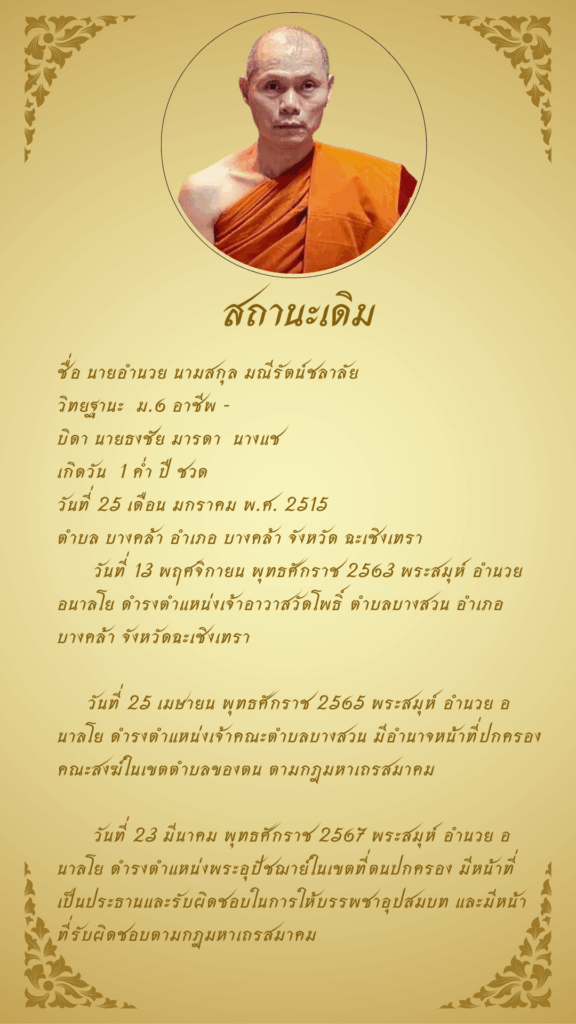 สถานะเดิม

ชื่อ นายอำนวย นามสกุล มณีรัตน์ชลาลัย
วิทยฐานะ ม.6 อาชีพ -
บิดา นายธงชัย มารดา นางแช
เกิดวัน 1 ค่ำ ปี ชวด
วันที่ 25 เดือน มกราคม พ.ศ. 2515
ตำบล บางคล้า อำเภอ บางคล้า จังหวัด ฉะเชิงเทรา

วันที่ 13 พฤศจิกายน พุทธศักราช 2563 พระสมุห์ อำนวย อนาลโย ดำรงตำแหน่งเจ้าอาวาสวัดโพธิ์ ตำบลบางสวน อำเภอบางคล้า จังหวัดฉะเชิงเทรา

วันที่ 25 เมษายน พุทธศักราช 2565 พระสมุห์ อำนวย อนาลโย ดำรงตำแหน่งเจ้าคณะตำบลบางสวน มีอำนาจหน้าที่ปกครองคณะสงฆ์ในเขตตำบลของตน ตามกฎมหาเถรสมาคม

วันที่ 23 มีนาคม พุทธศักราช 2567 พระสมุห์ อำนวย อนาลโย ดำรงตำแหน่งพระอุปัชฌาย์ในเขตที่ตนปกครอง มีหน้าที่เป็นประธานและรับผิดชอบในการให้บรรพชาอุปสมบท และมีหน้าที่รับผิดชอบตามกฎมหาเถรสมาคม